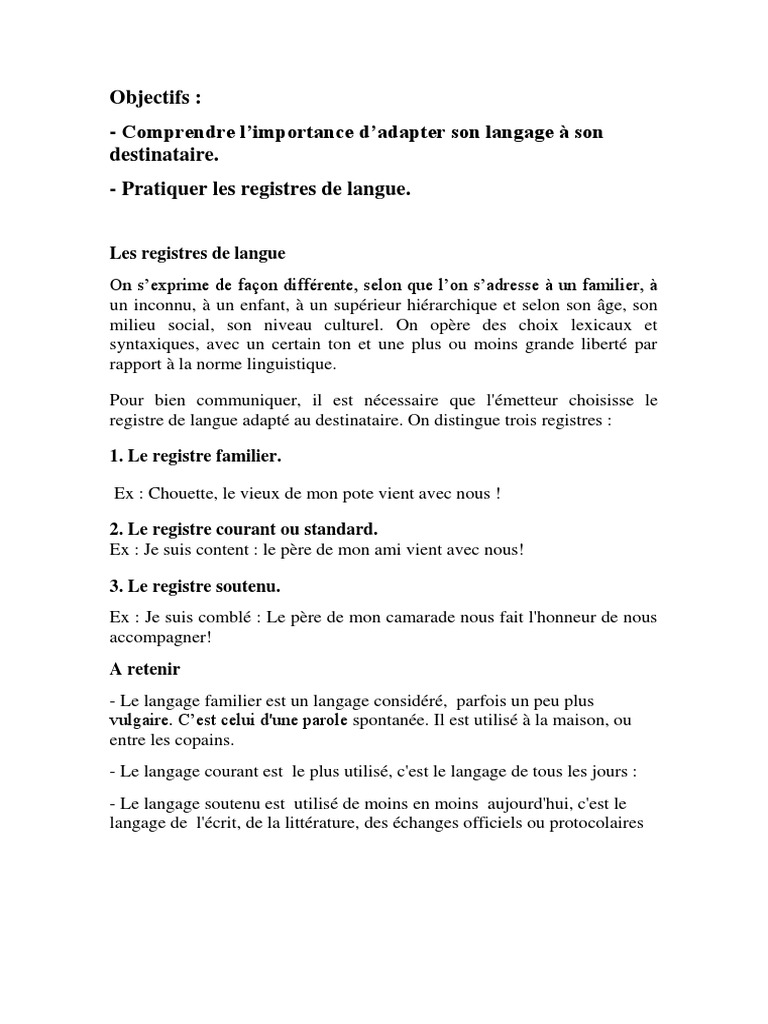 Objectifs :

- Comprendre l'importance d'adapter son langage à son destinataire.

- Pratiquer les registres de langue.

Les registres de langue

On s'exprime de façon différente, selon que l'on s'adresse à un familier, à un inconnu, à un enfant, à un supérieur hiérarchique et selon son âge, son milieu social, son niveau culturel. On opère des choix lexicaux et syntaxiques, avec un certain ton et une plus ou moins grande liberté par rapport à la norme linguistique.

Pour bien communiquer, il est nécessaire que l'émetteur choisisse le registre de langue adapté au destinataire. On distingue trois registres :

1. Le registre familier.

Ex : Chouette, le vieux de mon pote vient avec nous !

2. Le registre courant ou standard.
Ex : Je suis content : le père de mon ami vient avec nous!

3. Le registre soutenu.

Ex : Je suis comblé : Le père de mon camarade nous fait l'honneur de nous accompagner!

A retenir

- Le langage familier est un langage considéré, parfois un peu plus vulgaire. C'est celui d'une parole spontanée. Il est utilisé à la maison, ou entre les copains.

- Le langage courant est le plus utilisé, c'est le langage de tous les jours :

- Le langage soutenu est utilisé de moins en moins aujourd'hui, c'est le langage de l'écrit, de la littérature, des échanges officiels ou protocolaires